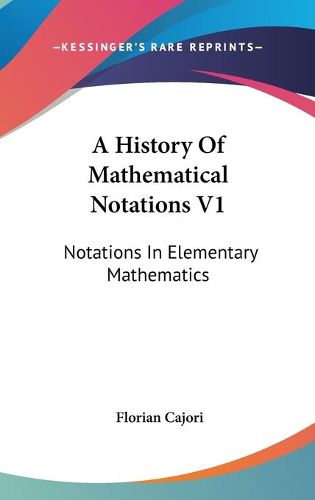 —KESSINGER'S RARE REPRINTS—

A History Of Mathematical Notations V1

Notations In Elementary Mathematics

Florian Cajori